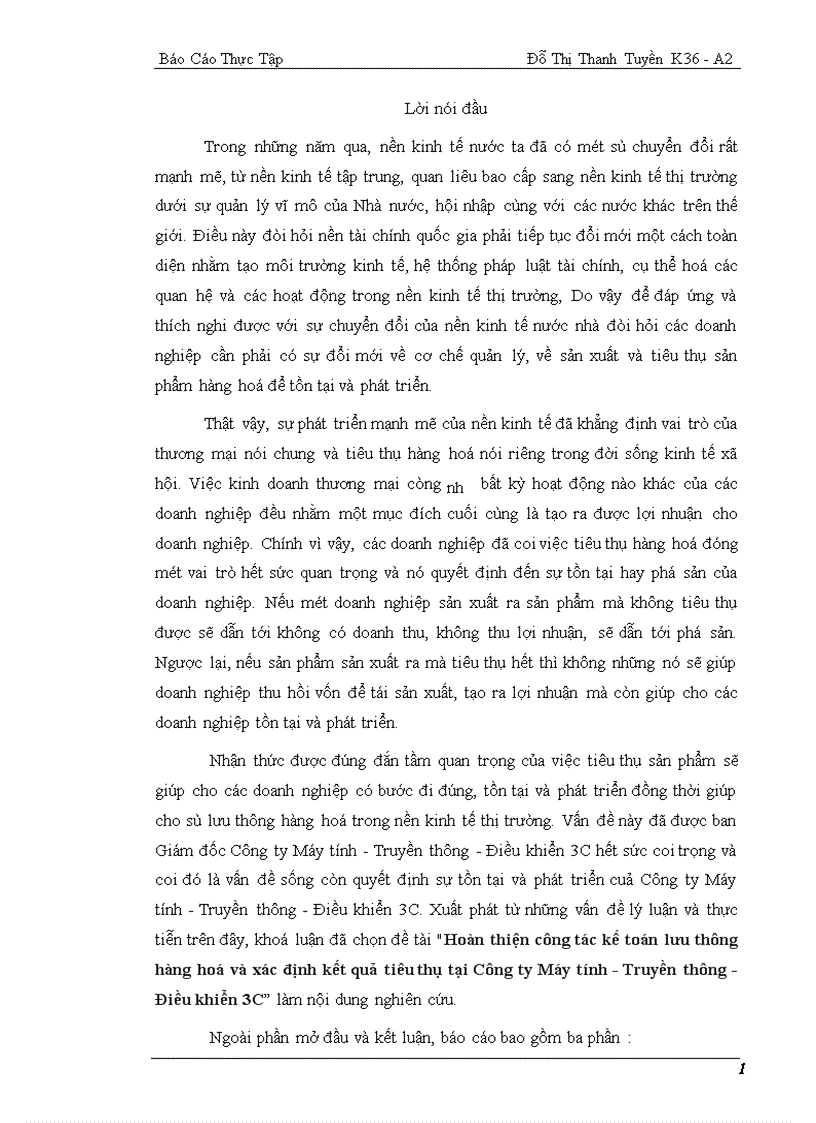 Báo Cáo Thực Tập Đỗ Thị Thanh Tuyền K36 - A2

Lời nói đầu

Trong những năm qua, nền kinh tế nước ta đã có mét sù chuyển đổi rất mạnh mẽ, từ nền kinh tế tập trung, quan liêu bao cấp sang nền kinh tế thị trường dưới sự quản lý vĩ mô của Nhà nước, hội nhập cùng với các nước khác trên thế giới. Điều này đòi hỏi nền tài chính quốc gia phải tiếp tục đổi mới một cách toàn diện nhằm tạo môi trường kinh tế, hệ thống pháp luật tài chính, cụ thể hoá các quan hệ và các hoạt động trong nền kinh tế thị trường, Do vậy để đáp ứng và thích nghi được với sự chuyển đổi của nền kinh tế nước nhà đòi hỏi các doanh nghiệp cần phải có sự đổi mới về cơ chế quản lý, về sản xuất và tiêu thụ sản phẩm hàng hoá để tồn tại và phát triển.

Thật vậy, sự phát triển mạnh mẽ của nền kinh tế đã khẳng định vai trò của thương mại nói chung và tiêu thụ hàng hoá nói riêng trong đời sống kinh tế xã hội. Việc kinh doanh thương mại còng nh bất kỳ hoạt động nào khác của các doanh nghiệp đều nhằm một mục đích cuối cùng là tạo ra được lợi nhuận cho doanh nghiệp. Chính vì vậy, các doanh nghiệp đã coi việc tiêu thụ hàng hoá đóng mét vai trò hết sức quan trọng và nó quyết định đến sự tồn tại hay phá sản của doanh nghiệp. Nếu mét doanh nghiệp sản xuất ra sản phẩm mà không tiêu thụ được sẽ dẫn tới không có doanh thu, không thu lợi nhuận, sẽ dẫn tới phá sản. Ngược lại, nếu sản phẩm sản xuất ra mà tiêu thụ hết thì không những nó sẽ giúp doanh nghiệp thu hồi vốn để tái sản xuất, tạo ra lợi nhuận mà còn giúp cho các doanh nghiệp tồn tại và phát triển.

Nhận thức được đúng đắn tầm quan trọng của việc tiêu thụ sản phẩm sẽ giúp cho các doanh nghiệp có bước đi đúng, tồn tại và phát triển đồng thời giúp cho sù lưu thông hàng hoá trong nền kinh tế thị trường. Vấn đề này đã được ban Giám đốc Công ty Máy tính - Truyền thông - Điều khiển 3C hết sức coi trọng và coi đó là vấn đề sống còn quyết định sự tồn tại và phát triển cuả Công ty Máy tính - Truyền thông - Điều khiển 3C. Xuất phát từ những vấn đề lý luận và thực tiễn trên đây, khoá luận đã chọn đề tài "Hoàn thiện công tác kế toán lưu thông hàng hoá và xác định kết quả tiêu thụ tại Công ty Máy tính - Truyền thông - Điều khiển 3C" làm nội dung nghiên cứu.

Ngoài phần mở đầu và kết luận, báo cáo bao gồm ba phần :

1